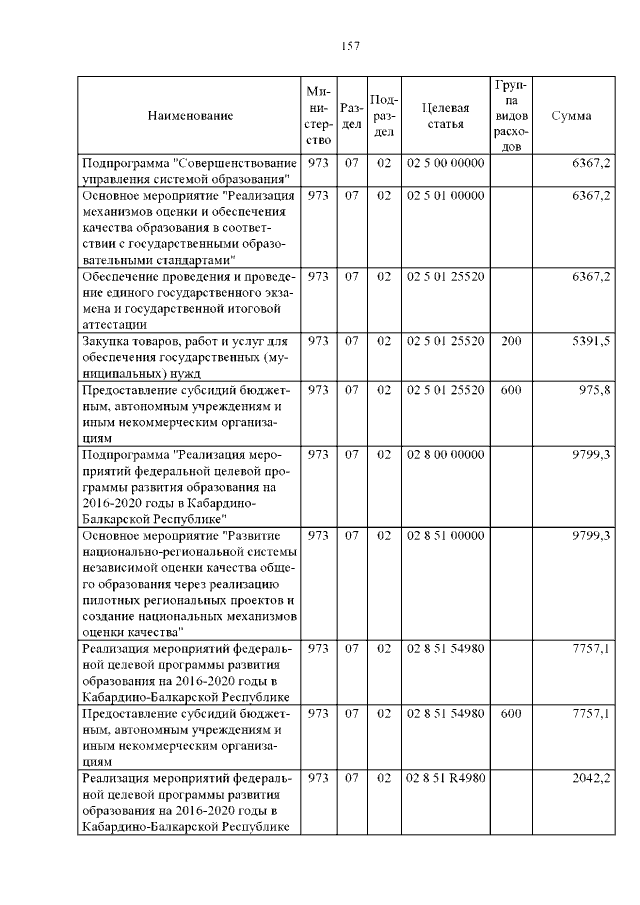 157

| Наименование | Министерство | Раздел | Подраздел | Целевая статья | Группа видов расходов | Сумма |
|---|---|---|---|---|---|---|
| Подпрограмма "Совершенствование управления системой образования" | 973 | 07 | 02 | 02 5 00 00000 | | 6367,2 |
| Основное мероприятие "Реализация механизмов оценки и обеспечения качества образования в соответствии с государственными образовательными стандартами" | 973 | 07 | 02 | 02 5 01 00000 | | 6367,2 |
| Обеспечение проведения и проведение единого государственного экзамена и государственной итоговой аттестации | 973 | 07 | 02 | 02 5 01 25520 | | 6367,2 |
| Закупка товаров, работ и услуг для обеспечения государственных (муниципальных) нужд | 973 | 07 | 02 | 02 5 01 25520 | 200 | 5391,5 |
| Предоставление субсидий бюджетным, автономным учреждениям и иным некоммерческим организациям | 973 | 07 | 02 | 02 5 01 25520 | 600 | 975,8 |
| Подпрограмма "Реализация мероприятий федеральной целевой программы развития образования на 2016-2020 годы в Кабардино-Балкарской Республике" | 973 | 07 | 02 | 02 8 00 00000 | | 9799,3 |
| Основное мероприятие "Развитие национально-региональной системы независимой оценки качества общего образования через реализацию пилотных региональных проектов и создание национальных механизмов оценки качества" | 973 | 07 | 02 | 02 8 51 00000 | | 9799,3 |
| Реализация мероприятий федеральной целевой программы развития образования на 2016-2020 годы в Кабардино-Балкарской Республике | 973 | 07 | 02 | 02 8 51 54980 | | 7757,1 |
| Предоставление субсидий бюджетным, автономным учреждениям и иным некоммерческим организациям | 973 | 07 | 02 | 02 8 51 54980 | 600 | 7757,1 |
| Реализация мероприятий федеральной целевой программы развития образования на 2016-2020 годы в Кабардино-Балкарской Республике | 973 | 07 | 02 | 02 8 51 R4980 | | 2042,2 |